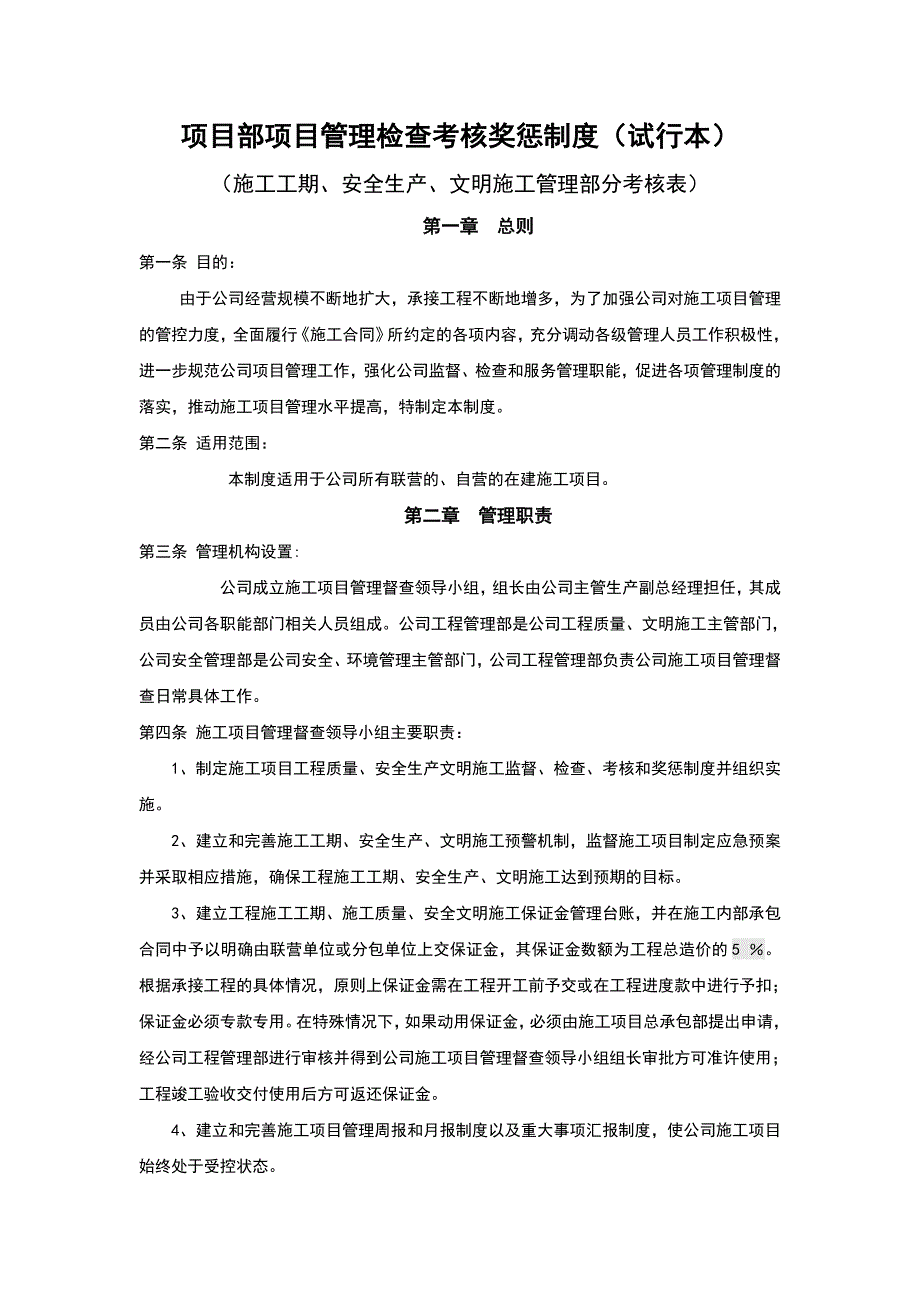 项目部项目管理检查考核奖惩制度（试行本）

（施工工期、安全生产、文明施工管理部分考核表）

第一章　总则

第一条 目的：

由于公司经营规模不断地扩大，承接工程不断地增多，为了加强公司对施工项目管理的管控力度，全面履行《施工合同》所约定的各项内容，充分调动各级管理人员工作积极性，进一步规范公司项目管理工作，强化公司监督、检查和服务管理职能，促进各项管理制度的落实，推动施工项目管理水平提高，特制定本制度。

第二条 适用范围：

本制度适用于公司所有联营的、自营的在建施工项目。

第二章　管理职责

第三条 管理机构设置：

公司成立施工项目管理督查领导小组，组长由公司主管生产副总经理担任，其成员由公司各职能部门相关人员组成。公司工程管理部是公司工程质量、文明施工主管部门，公司安全管理部是公司安全、环境管理主管部门，公司工程管理部负责公司施工项目管理督查日常具体工作。

第四条 施工项目管理督查领导小组主要职责：

1、制定施工项目工程质量、安全生产文明施工监督、检查、考核和奖惩制度并组织实施。

2、建立和完善施工工期、安全生产、文明施工预警机制，监督施工项目制定应急预案并采取相应措施，确保工程施工工期、安全生产、文明施工达到预期的目标。

3、建立工程施工工期、施工质量、安全文明施工保证金管理台账，并在施工内部承包合同中予以明确由联营单位或分包单位上交保证金，其保证金数额为工程总造价的 5 %。根据承接工程的具体情况，原则上保证金需在工程开工前予交或在工程进度款中进行予扣；保证金必须专款专用。在特殊情况下，如果动用保证金，必须由施工项目总承包部提出申请，经公司工程管理部进行审核并得到公司施工项目管理督查领导小组组长审批方可准许使用；工程竣工验收交付使用后方可返还保证金。

4、建立和完善施工项目管理周报和月报制度以及重大事项汇报制度，使公司施工项目始终处于受控状态。